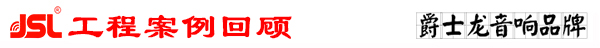 JSL® 工程案例回顾

爵士龙音响品牌